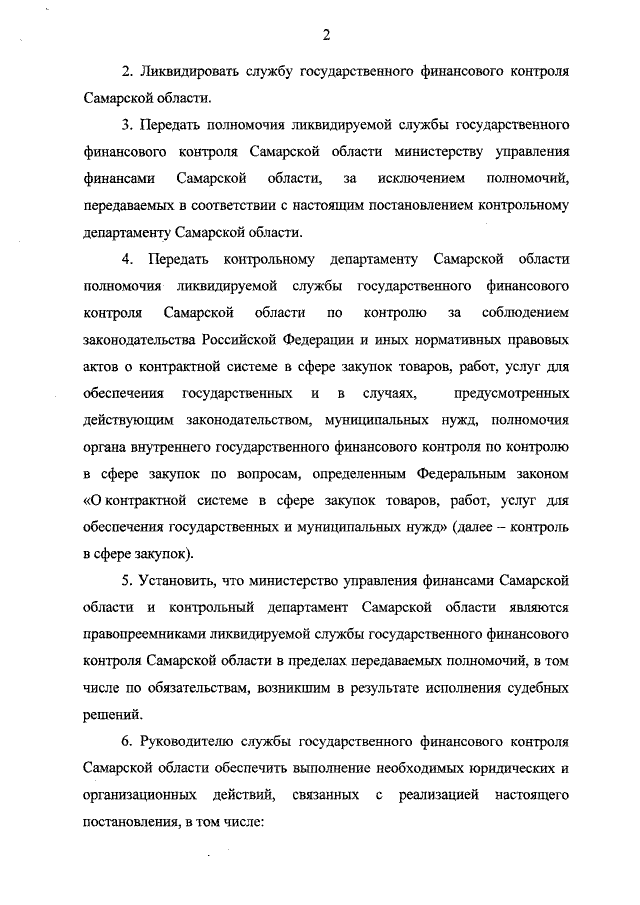 2

2. Ликвидировать службу государственного финансового контроля Самарской области.

3. Передать полномочия ликвидируемой службы государственного финансового контроля Самарской области министерству управления финансами Самарской области, за исключением полномочий, передаваемых в соответствии с настоящим постановлением контрольному департаменту Самарской области.

4. Передать контрольному департаменту Самарской области полномочия ликвидируемой службы государственного финансового контроля Самарской области по контролю за соблюдением законодательства Российской Федерации и иных нормативных правовых актов о контрактной системе в сфере закупок товаров, работ, услуг для обеспечения государственных и в случаях, предусмотренных действующим законодательством, муниципальных нужд, полномочия органа внутреннего государственного финансового контроля по контролю в сфере закупок по вопросам, определенным Федеральным законом «О контрактной системе в сфере закупок товаров, работ, услуг для обеспечения государственных и муниципальных нужд» (далее – контроль в сфере закупок).

5. Установить, что министерство управления финансами Самарской области и контрольный департамент Самарской области являются правопреемниками ликвидируемой службы государственного финансового контроля Самарской области в пределах передаваемых полномочий, в том числе по обязательствам, возникшим в результате исполнения судебных решений.

6. Руководителю службы государственного финансового контроля Самарской области обеспечить выполнение необходимых юридических и организационных действий, связанных с реализацией настоящего постановления, в том числе: